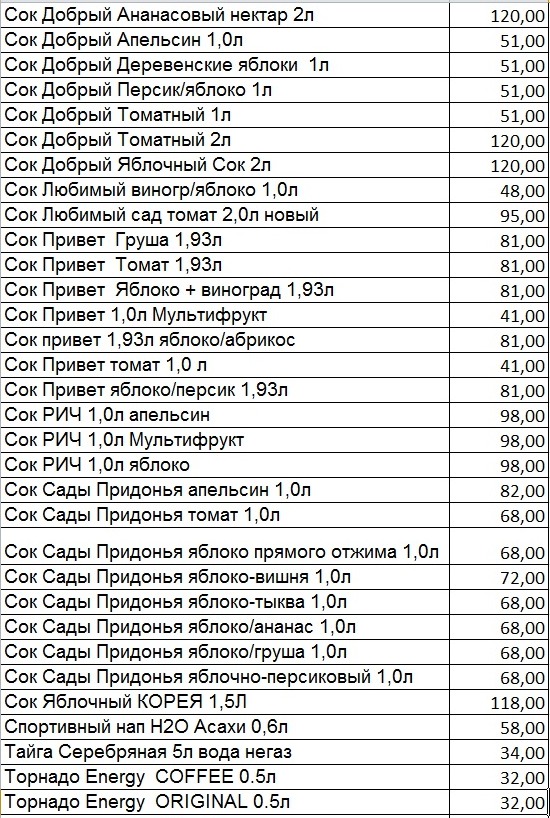 | | |
|---|---|
| Сок Добрый Ананасовый нектар 2л | 120,00 |
| Сок Добрый Апельсин 1,0л | 51,00 |
| Сок Добрый Деревенские яблоки 1л | 51,00 |
| Сок Добрый Персик/яблоко 1л | 51,00 |
| Сок Добрый Томатный 1л | 51,00 |
| Сок Добрый Томатный 2л | 120,00 |
| Сок Добрый Яблочный Сок 2л | 120,00 |
| Сок Любимый виногр/яблоко 1,0л | 48,00 |
| Сок Любимый сад томат 2,0л новый | 95,00 |
| Сок Привет Груша 1,93л | 81,00 |
| Сок Привет Томат 1,93л | 81,00 |
| Сок Привет Яблоко + виноград 1,93л | 81,00 |
| Сок Привет 1,0л Мультифрукт | 41,00 |
| Сок привет 1,93л яблоко/абрикос | 81,00 |
| Сок Привет томат 1,0 л | 41,00 |
| Сок Привет яблоко/персик 1,93л | 81,00 |
| Сок РИЧ 1,0л апельсин | 98,00 |
| Сок РИЧ 1,0л Мультифрукт | 98,00 |
| Сок РИЧ 1,0л яблоко | 98,00 |
| Сок Сады Придонья апельсин 1,0л | 82,00 |
| Сок Сады Придонья томат 1,0л | 68,00 |
| Сок Сады Придонья яблоко прямого отжима 1,0л | 68,00 |
| Сок Сады Придонья яблоко-вишня 1,0л | 72,00 |
| Сок Сады Придонья яблоко-тыква 1,0л | 68,00 |
| Сок Сады Придонья яблоко/ананас 1,0л | 68,00 |
| Сок Сады Придонья яблоко/груша 1,0л | 68,00 |
| Сок Сады Придонья яблочно-персиковый 1,0л | 68,00 |
| Сок Яблочный КОРЕЯ 1,5Л | 118,00 |
| Спортивный нап H2O Асахи 0,6л | 58,00 |
| Тайга Серебряная 5л вода негаз | 34,00 |
| Торнадо Energy COFFEE 0.5л | 32,00 |
| Торнадо Energy ORIGINAL 0.5л | 32,00 |